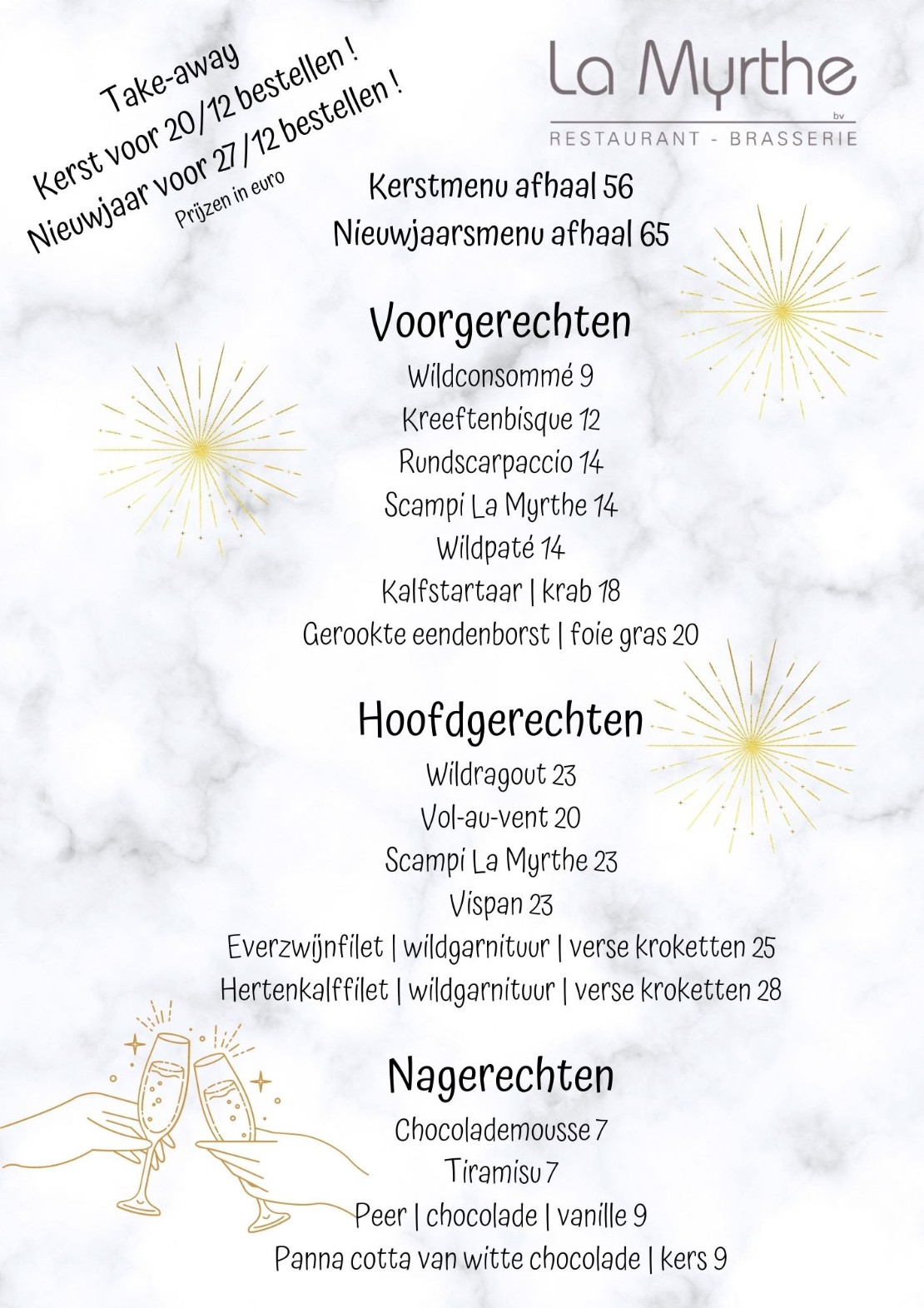 Take-away
Kerst voor 20/12 bestellen !
Nieuwjaar voor 27/12 bestellen !
Prijzen in euro

La Myrthe
bv
RESTAURANT - BRASSERIE

Kerstmenu afhaal 56
Nieuwjaarsmenu afhaal 65

Voorgerechten
Wildconsommé 9
Kreeftenbisque 12
Rundscarpaccio 14
Scampi La Myrthe 14
Wildpaté 14
Kalfstartaar | krab 18
Gerookte eendenborst | foie gras 20

Hoofdgerechten
Wildragout 23
Vol-au-vent 20
Scampi La Myrthe 23
Vispan 23
Everzwijnfilet | wildgarnituur | verse kroketten 25
Hertenkalffilet | wildgarnituur | verse kroketten 28

Nagerechten
Chocolademousse 7
Tiramisu 7
Peer | chocolade | vanille 9
Panna cotta van witte chocolade | kers 9